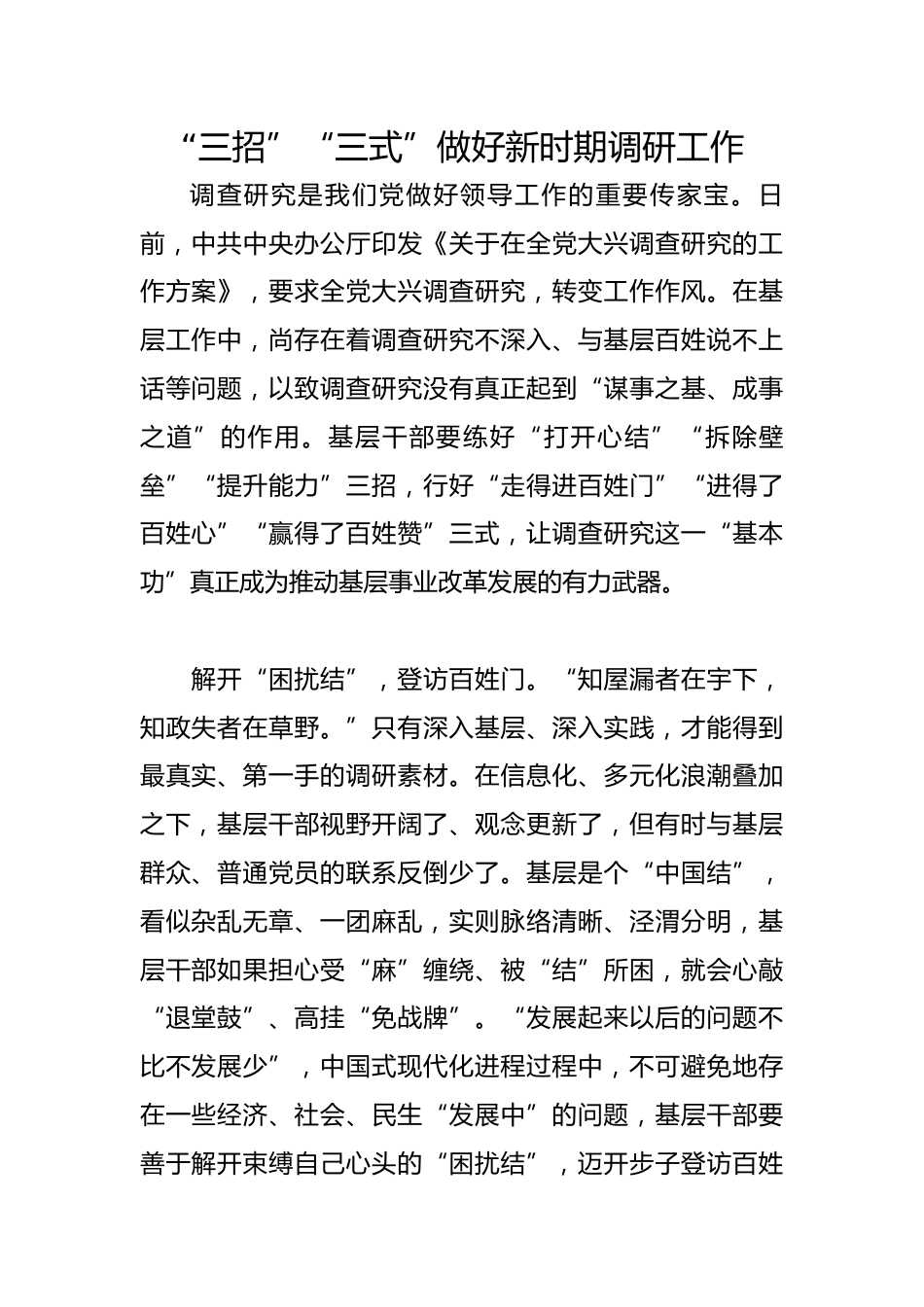 “三招”“三式”做好新时期调研工作

调查研究是我们党做好领导工作的重要传家宝。日前，中共中央办公厅印发《关于在全党大兴调查研究的工作方案》，要求全党大兴调查研究，转变工作作风。在基层工作中，尚存在着调查研究不深入、与基层百姓说不上话等问题，以致调查研究没有真正起到“谋事之基、成事之道”的作用。基层干部要练好“打开心结”“拆除壁垒”“提升能力”三招，行好“走得进百姓门”“进得了百姓心”“赢得了百姓赞”三式，让调查研究这一“基本功”真正成为推动基层事业改革发展的有力武器。

解开“困扰结”，登访百姓门。“知屋漏者在宇下，知政失者在草野。”只有深入基层、深入实践，才能得到最真实、第一手的调研素材。在信息化、多元化浪潮叠加之下，基层干部视野开阔了、观念更新了，但有时与基层群众、普通党员的联系反倒少了。基层是个“中国结”，看似杂乱无章、一团麻乱，实则脉络清晰、泾渭分明，基层干部如果担心受“麻”缠绕、被“结”所困，就会心敲“退堂鼓”、高挂“免战牌”。“发展起来以后的问题不比不发展少”，中国式现代化进程过程中，不可避免地存在一些经济、社会、民生“发展中”的问题，基层干部要善于解开束缚自己心头的“困扰结”，迈开步子登访百姓